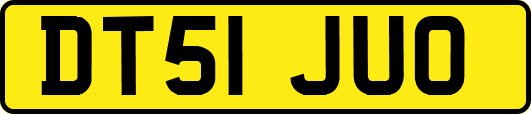 DT51 JUO